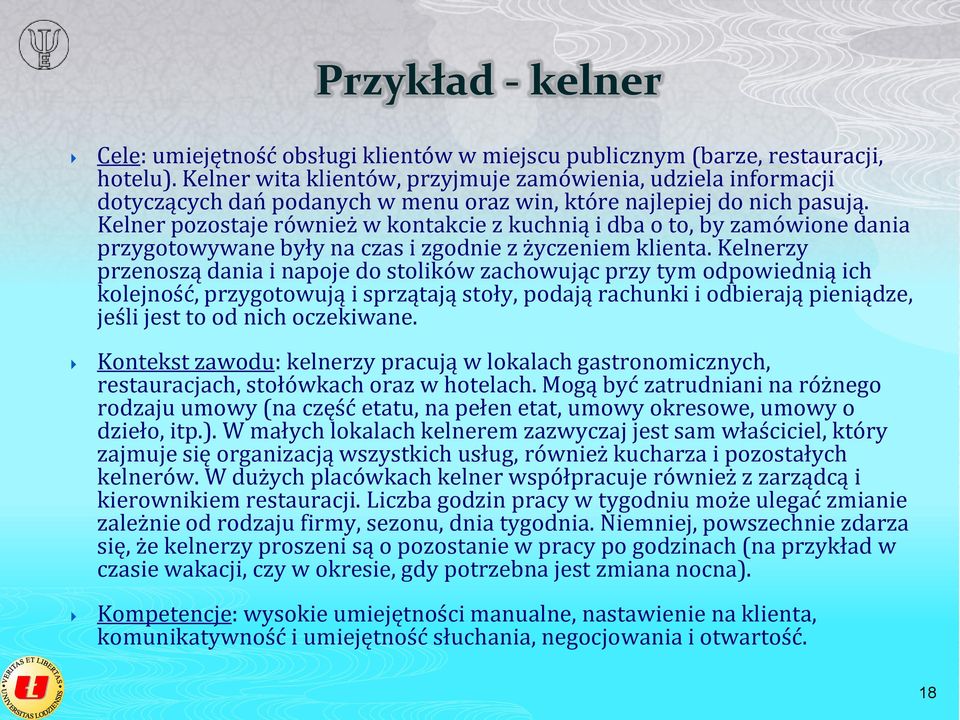 Przykład - kelner

Cele: umiejętność obsługi klientów w miejscu publicznym (barze, restauracji, hotelu). Kelner wita klientów, przyjmuje zamówienia, udziela informacji dotyczących dań podanych w menu oraz win, które najlepiej do nich pasują. Kelner pozostaje również w kontakcie z kuchnią i dba o to, by zamówione dania przygotowywane były na czas i zgodnie z życzeniem klienta. Kelnerzy przenoszą dania i napoje do stolików zachowując przy tym odpowiednią ich kolejność, przygotowują i sprzątają stoły, podają rachunki i odbierają pieniądze, jeśli jest to od nich oczekiwane.

Kontekst zawodu: kelnerzy pracują w lokalach gastronomicznych, restauracjach, stołówkach oraz w hotelach. Mogą być zatrudniani na różnego rodzaju umowy (na część etatu, na pełen etat, umowy okresowe, umowy o dzieło, itp.). W małych lokalach kelnerem zazwyczaj jest sam właściciel, który zajmuje się organizacją wszystkich usług, również kucharza i pozostałych kelnerów. W dużych placówkach kelner współpracuje również z zarządcą i kierownikiem restauracji. Liczba godzin pracy w tygodniu może ulegać zmianie zależnie od rodzaju firmy, sezonu, dnia tygodnia. Niemniej, powszechnie zdarza się, że kelnerzy proszeni są o pozostanie w pracy po godzinach (na przykład w czasie wakacji, czy w okresie, gdy potrzebna jest zmiana nocna).

Kompetencje: wysokie umiejętności manualne, nastawienie na klienta, komunikatywność i umiejętność słuchania, negocjowania i otwartość.

VERITAS ET LIBERTAS UNIVERSITAS LODZIENSIS

18